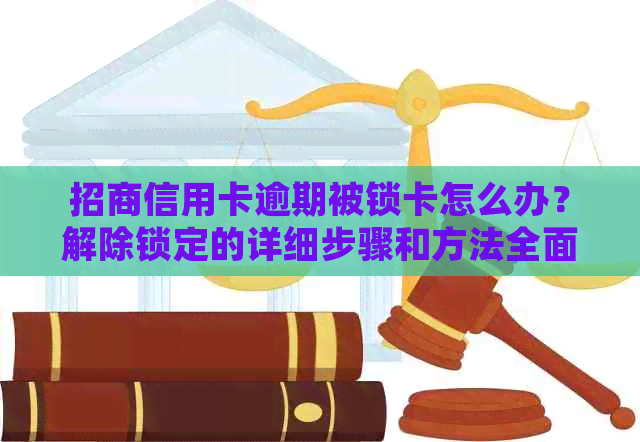 招商信用卡逾期被锁卡怎么办？解除锁定的详细步骤和方法全面